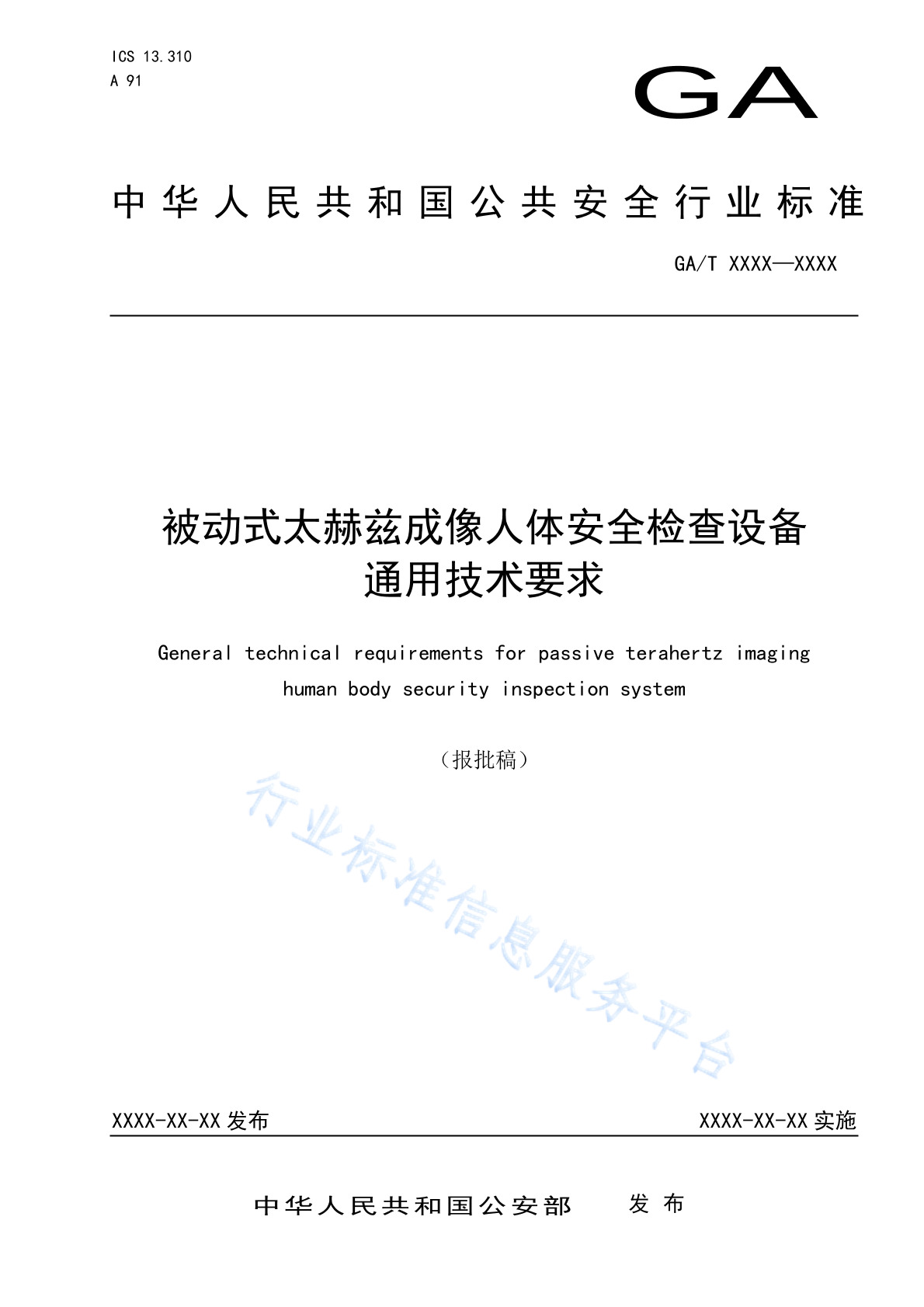 ICS 13.310
A 91

GA

中华人民共和国公共安全行业标准

GA/T XXXX—XXXX

被动式太赫兹成像人体安全检查设备
通用技术要求

General technical requirements for passive terahertz imaging human body security inspection system

（报批稿）

行业标准信息服务平台

XXXX-XX-XX 发布

XXXX-XX-XX 实施

中华人民共和国公安部　发布